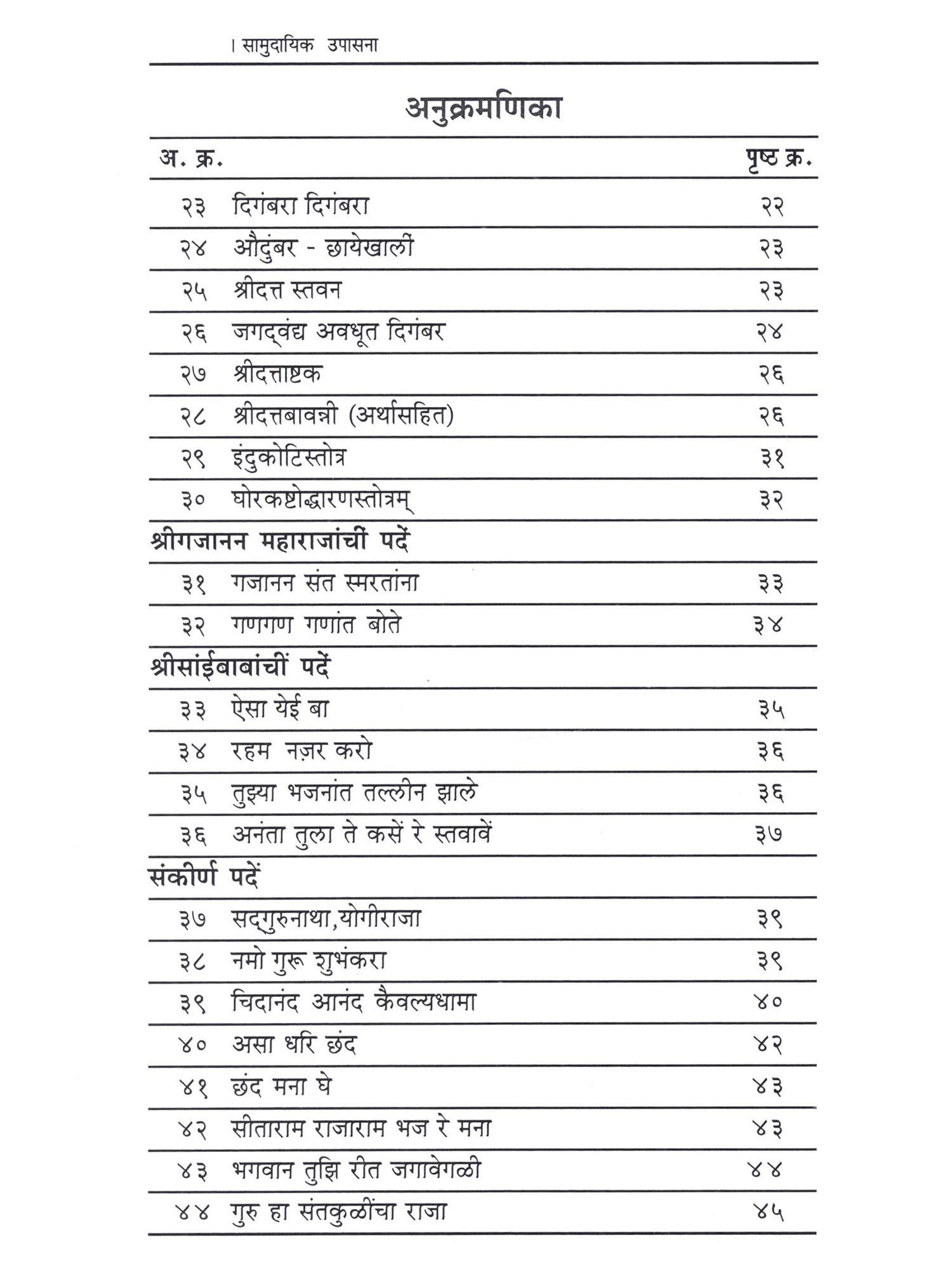 । सामुदायिक उपासना

अनुक्रमणिका

| अ. क्र. | | पृष्ठ क्र. |
|---|---|---|
| २३ | दिगंबरा दिगंबरा | २२ |
| २४ | औदुंबर - छायेखालीं | २३ |
| २५ | श्रीदत्त स्तवन | २३ |
| २६ | जगद्वंद्य अवधूत दिगंबर | २४ |
| २७ | श्रीदत्ताष्टक | २६ |
| २८ | श्रीदत्तबावन्नी (अर्थासहित) | २६ |
| २९ | इंदुकोटिस्तोत्र | ३१ |
| ३० | घोरकष्टोद्धारणस्तोत्रम् | ३२ |
| श्रीगजानन महाराजांचीं पदें | | |
| ३१ | गजानन संत स्मरतांना | ३३ |
| ३२ | गणगण गणांत बोते | ३४ |
| श्रीसांईबाबांचीं पदें | | |
| ३३ | ऐसा येई बा | ३५ |
| ३४ | रहम नज़र करो | ३६ |
| ३५ | तुझ्या भजनांत तल्लीन झाले | ३६ |
| ३६ | अनंता तुला ते कसें रे स्तवावें | ३७ |
| संकीर्ण पदें | | |
| ३७ | सद्गुरुनाथा,योगीराजा | ३९ |
| ३८ | नमो गुरू शुभंकरा | ३९ |
| ३९ | चिदानंद आनंद कैवल्यधामा | ४० |
| ४० | असा धरि छंद | ४२ |
| ४१ | छंद मना घे | ४३ |
| ४२ | सीताराम राजाराम भज रे मना | ४३ |
| ४३ | भगवान तुझि रीत जगावेगळी | ४४ |
| ४४ | गुरु हा संतकुळींचा राजा | ४५ |